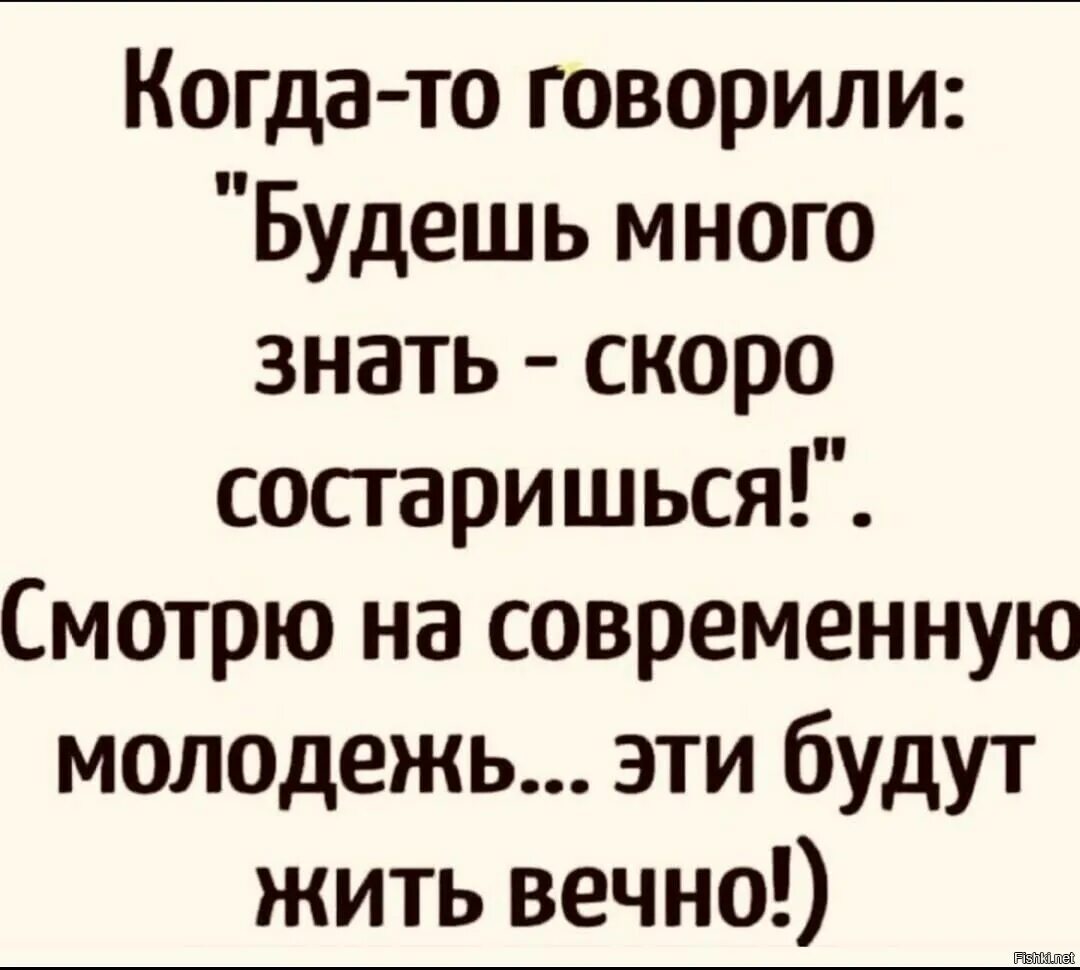 Когда-то говорили: "Будешь много знать - скоро состаришься!". Смотрю на современную молодежь... эти будут жить вечно!)

Fishki.net